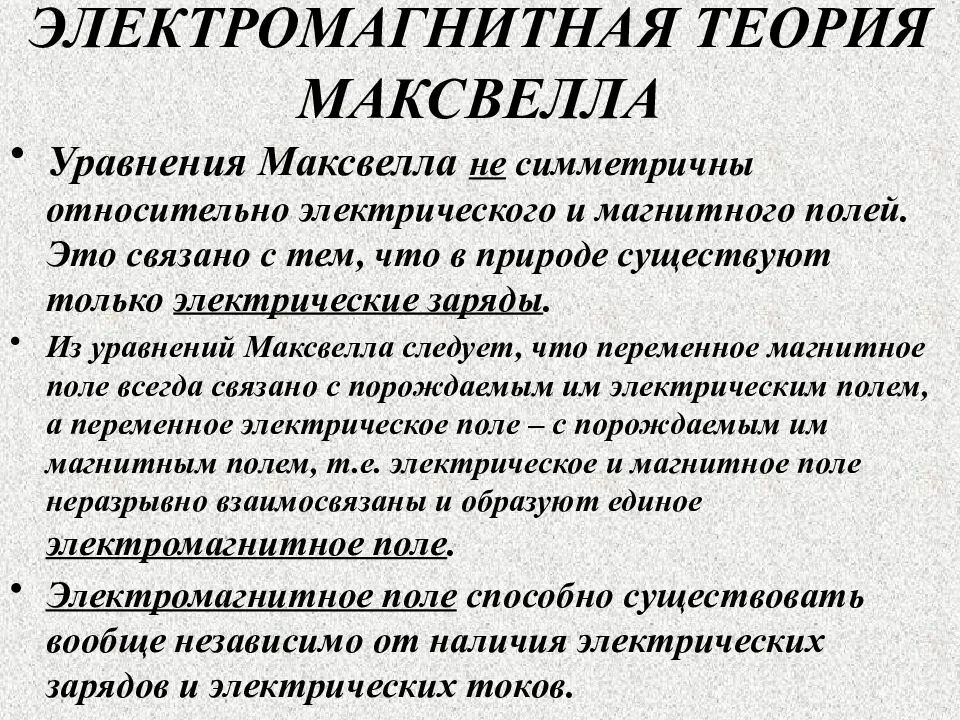 ЭЛЕКТРОМАГНИТНАЯ ТЕОРИЯ МАКСВЕЛЛА

• Уравнения Максвелла не симметричны относительно электрического и магнитного полей. Это связано с тем, что в природе существуют только электрические заряды.

• Из уравнений Максвелла следует, что переменное магнитное поле всегда связано с порождаемым им электрическим полем, а переменное электрическое поле – с порождаемым им магнитным полем, т.е. электрическое и магнитное поле неразрывно взаимосвязаны и образуют единое электромагнитное поле.

• Электромагнитное поле способно существовать вообще независимо от наличия электрических зарядов и электрических токов.